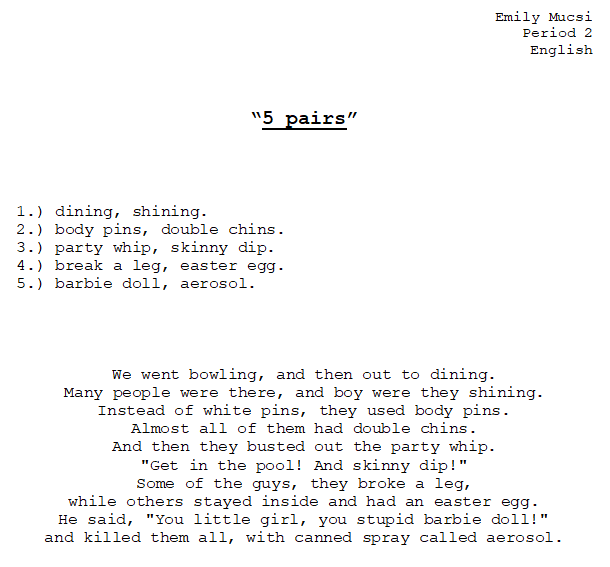 Emily Mucsi
Period 2
English

"5 pairs"

1.) dining, shining.
2.) body pins, double chins.
3.) party whip, skinny dip.
4.) break a leg, easter egg.
5.) barbie doll, aerosol.

We went bowling, and then out to dining.
Many people were there, and boy were they shining.
Instead of white pins, they used body pins.
Almost all of them had double chins.
And then they busted out the party whip.
"Get in the pool! And skinny dip!"
Some of the guys, they broke a leg,
while others stayed inside and had an easter egg.
He said, "You little girl, you stupid barbie doll!"
and killed them all, with canned spray called aerosol.